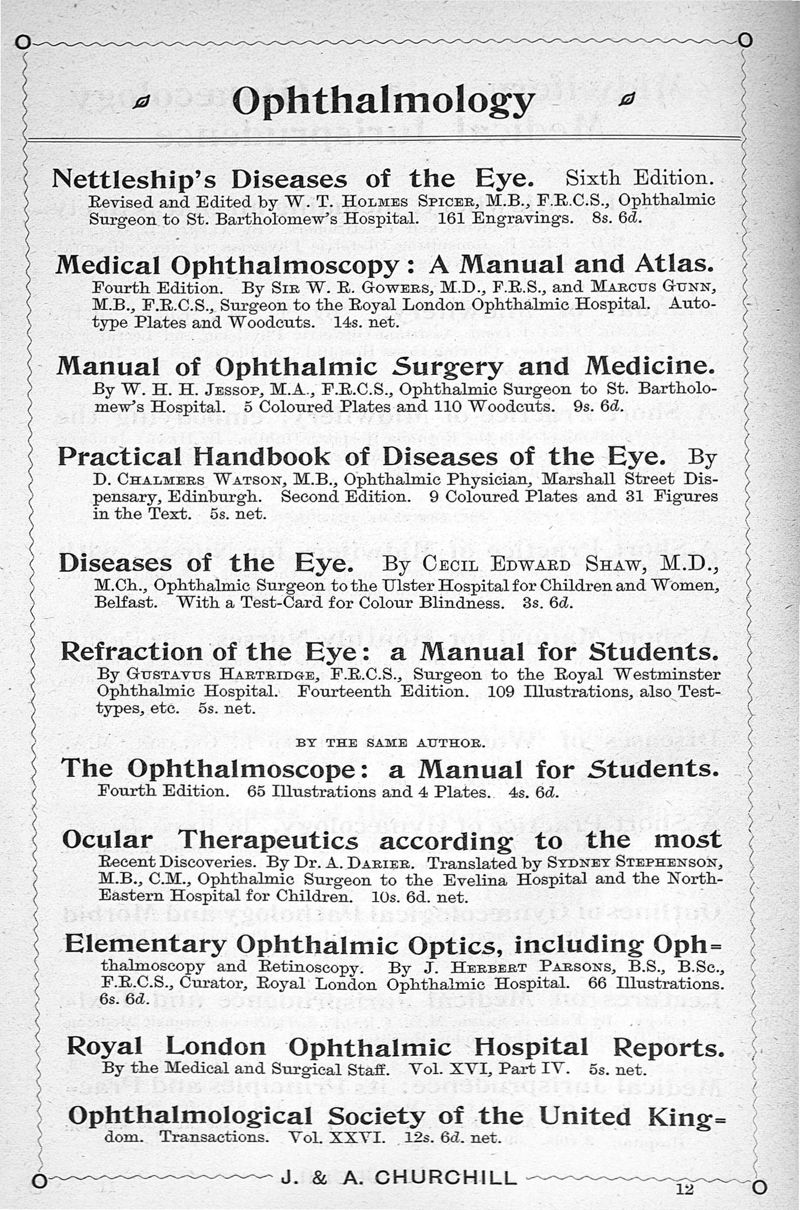 Ophthalmology

Nettleship's Diseases of the Eye. Sixth Edition. Revised and Edited by W. T. Holmes Spicer, M.B., F.R.C.S., Ophthalmic Surgeon to St. Bartholomew's Hospital. 161 Engravings. 8s. 6d.

Medical Ophthalmoscopy: A Manual and Atlas. Fourth Edition. By Sir W. R. Gowers, M.D., F.R.S., and Marcus Gunn, M.B., F.R.C.S., Surgeon to the Royal London Ophthalmic Hospital. Autotype Plates and Woodcuts. 14s. net.

Manual of Ophthalmic Surgery and Medicine. By W. H. H. Jessop, M.A., F.R.C.S., Ophthalmic Surgeon to St. Bartholomew's Hospital. 5 Coloured Plates and 110 Woodcuts. 9s. 6d.

Practical Handbook of Diseases of the Eye. By D. Chalmers Watson, M.B., Ophthalmic Physician, Marshall Street Dispensary, Edinburgh. Second Edition. 9 Coloured Plates and 31 Figures in the Text. 5s. net.

Diseases of the Eye. By Cecil Edward Shaw, M.D., M.Ch., Ophthalmic Surgeon to the Ulster Hospital for Children and Women, Belfast. With a Test-Card for Colour Blindness. 3s. 6d.

Refraction of the Eye: a Manual for Students. By Gustavus Hartridge, F.R.C.S., Surgeon to the Royal Westminster Ophthalmic Hospital. Fourteenth Edition. 109 Illustrations, also Test-types, etc. 5s. net.

BY THE SAME AUTHOR.

The Ophthalmoscope: a Manual for Students. Fourth Edition. 65 Illustrations and 4 Plates. 4s. 6d.

Ocular Therapeutics according to the most Recent Discoveries. By Dr. A. Darier. Translated by Sydney Stephenson, M.B., C.M., Ophthalmic Surgeon to the Evelina Hospital and the North-Eastern Hospital for Children. 10s. 6d. net.

Elementary Ophthalmic Optics, including Ophthalmoscopy and Retinoscopy. By J. Herbert Parsons, B.S., B.Sc., F.R.C.S., Curator, Royal London Ophthalmic Hospital. 66 Illustrations. 6s. 6d.

Royal London Ophthalmic Hospital Reports. By the Medical and Surgical Staff. Vol. XVI, Part IV. 5s. net.

Ophthalmological Society of the United Kingdom. Transactions. Vol. XXVI. 12s. 6d. net.

J. & A. CHURCHILL

12